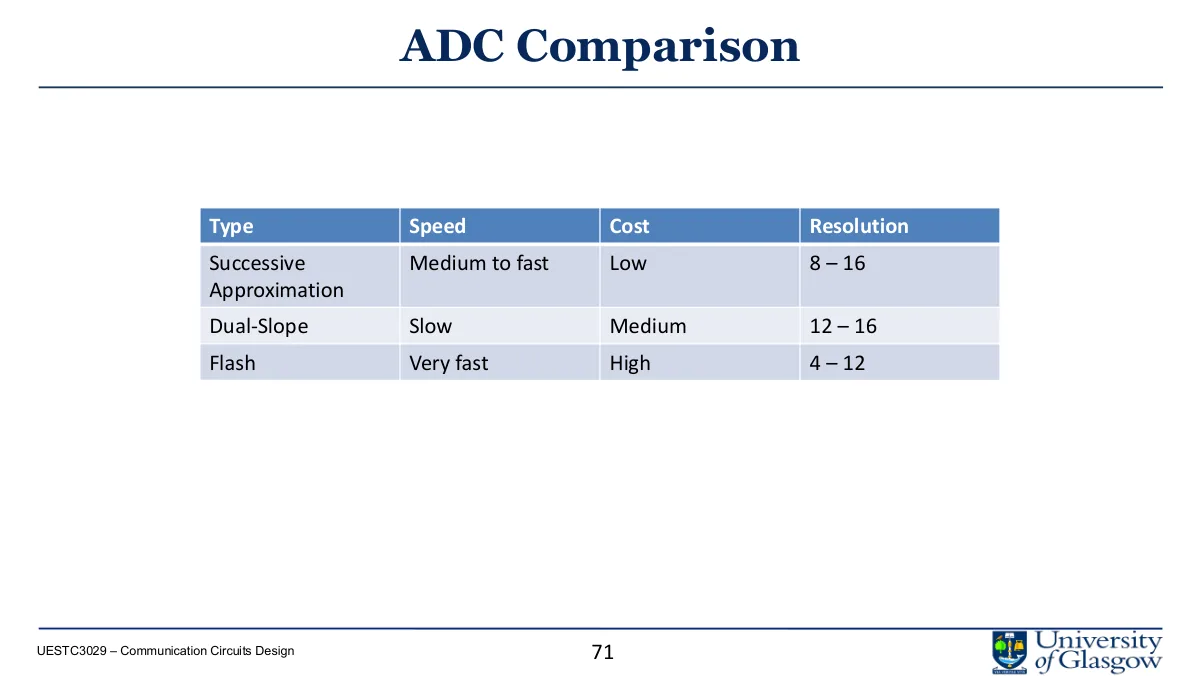 ADC Comparison

| Type | Speed | Cost | Resolution |
|---|---|---|---|
| Successive Approximation | Medium to fast | Low | 8 – 16 |
| Dual-Slope | Slow | Medium | 12 – 16 |
| Flash | Very fast | High | 4 – 12 |

UESTC3029 – Communication Circuits Design

71

University of Glasgow